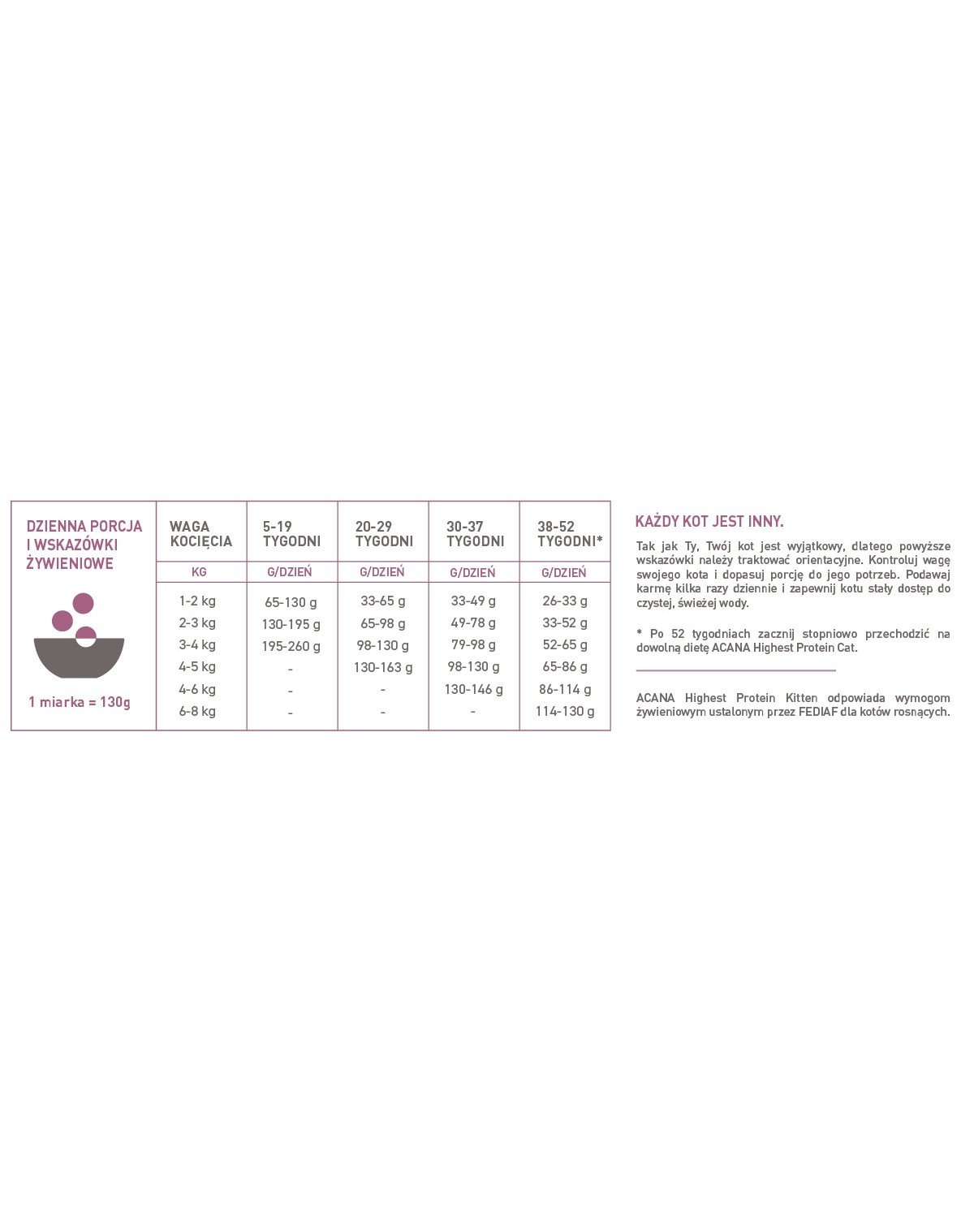 DZIENNA PORCJA I WSKAZÓWKI ŻYWIENIOWE

1 miarka = 130g

| WAGA KOCIĘCIA | 5-19 TYGODNI | 20-29 TYGODNI | 30-37 TYGODNI | 38-52 TYGODNI* |
|---|---|---|---|---|
| KG | G/DZIEŃ | G/DZIEŃ | G/DZIEŃ | G/DZIEŃ |
| 1-2 kg | 65-130 g | 33-65 g | 33-49 g | 26-33 g |
| 2-3 kg | 130-195 g | 65-98 g | 49-78 g | 33-52 g |
| 3-4 kg | 195-260 g | 98-130 g | 79-98 g | 52-65 g |
| 4-5 kg | - | 130-163 g | 98-130 g | 65-86 g |
| 4-6 kg | - | - | 130-146 g | 86-114 g |
| 6-8 kg | - | - | - | 114-130 g |

KAŻDY KOT JEST INNY.

Tak jak Ty, Twój kot jest wyjątkowy, dlatego powyższe wskazówki należy traktować orientacyjne. Kontroluj wagę swojego kota i dopasuj porcję do jego potrzeb. Podawaj karmę kilka razy dziennie i zapewnij kotu stały dostęp do czystej, świeżej wody.

* Po 52 tygodniach zacznij stopniowo przechodzić na dowolną dietę ACANA Highest Protein Cat.

ACANA Highest Protein Kitten odpowiada wymogom żywieniowym ustalonym przez FEDIAF dla kotów rosnących.